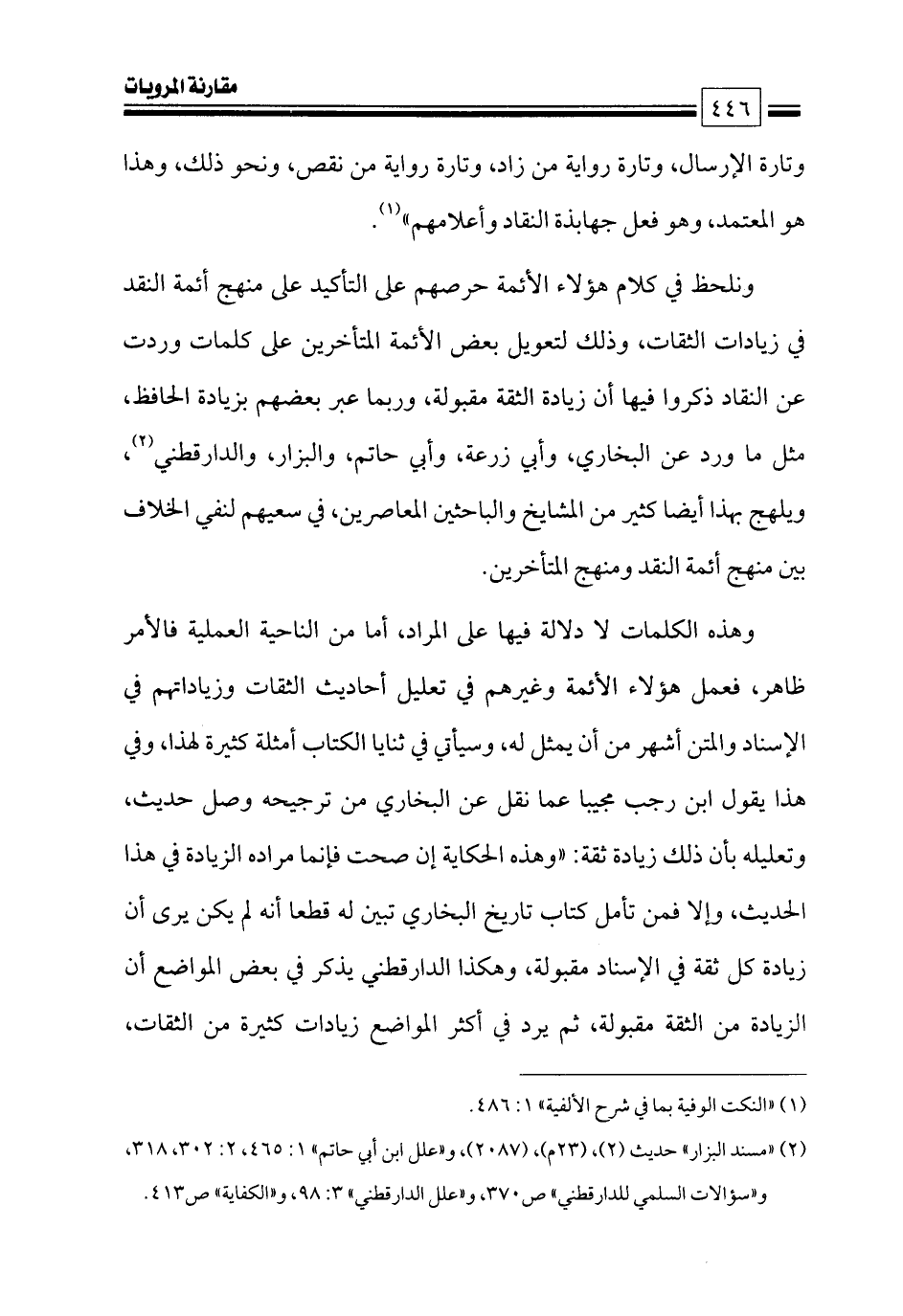 مقارنة المرويات

٤٤٦

وتارة الإرسال، وتارة رواية من زاد، وتارة رواية من نقص، ونحو ذلك، وهذا هو المعتمد، وهو فعل جهابذة النقاد وأعلامهم»$^{(١)}$.

ونلحظ في كلام هؤلاء الأئمة حرصهم على التأكيد على منهج أئمة النقد في زيادات الثقات، وذلك لتعويل بعض الأئمة المتأخرين على كلمات وردت عن النقاد ذكروا فيها أن زيادة الثقة مقبولة، وربما عبر بعضهم بزيادة الحافظ، مثل ما ورد عن البخاري، وأبي زرعة، وأبي حاتم، والبزار، والدارقطني$^{(٢)}$، ويلهج بهذا أيضا كثير من المشايخ والباحثين المعاصرين، في سعيهم لنفي الخلاف بين منهج أئمة النقد ومنهج المتأخرين.

وهذه الكلمات لا دلالة فيها على المراد، أما من الناحية العملية فالأمر ظاهر، فعمل هؤلاء الأئمة وغيرهم في تعليل أحاديث الثقات وزياداتهم في الإسناد والمتن أشهر من أن يمثل له، وسيأتي في ثنايا الكتاب أمثلة كثيرة لهذا، وفي هذا يقول ابن رجب مجيبا عما نقل عن البخاري من ترجيحه وصل حديث، وتعليله بأن ذلك زيادة ثقة: «وهذه الحكاية إن صحت فإنما مراده الزيادة في هذا الحديث، وإلا فمن تأمل كتاب تاريخ البخاري تبين له قطعا أنه لم يكن يرى أن زيادة كل ثقة في الإسناد مقبولة، وهكذا الدارقطني يذكر في بعض المواضع أن الزيادة من الثقة مقبولة، ثم يرد في أكثر المواضع زيادات كثيرة من الثقات،

(١) «النكت الوفية بما في شرح الألفية» ١: ٤٨٦.

(٢) «مسند البزار» حديث (٢)، (٢٣م)، (٢٠٨٧)، و«علل ابن أبي حاتم» ١: ٤٦٥، ٢: ٣٠٢، ٣١٨، و«سؤالات السلمي للدارقطني» ص٣٧٠، و«علل الدارقطني» ٣: ٩٨، و«الكفاية» ص٤١٣.